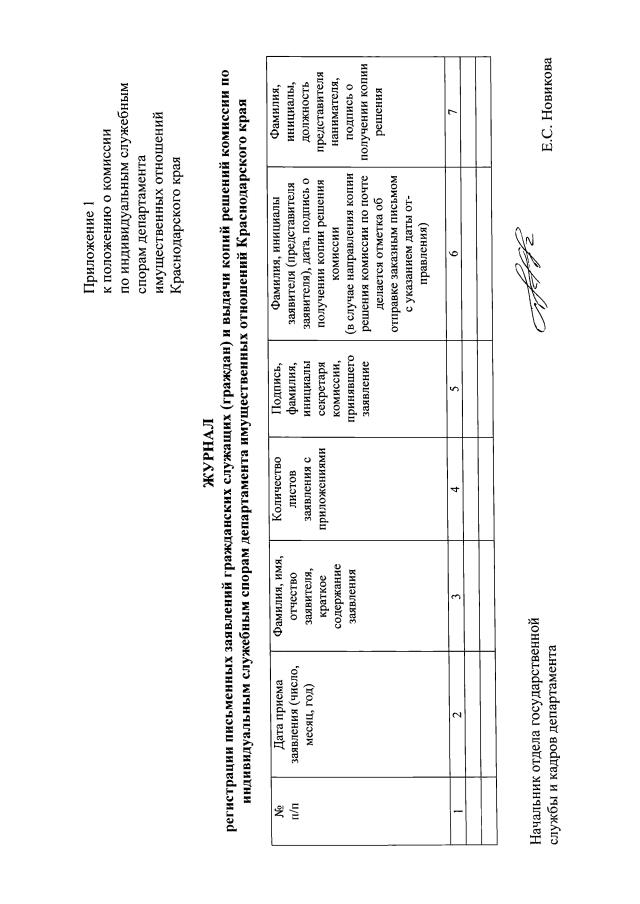 Приложение 1
к положению о комиссии
по индивидуальным служебным
спорам департамента
имущественных отношений
Краснодарского края

ЖУРНАЛ
регистрации письменных заявлений гражданских служащих (граждан) и выдачи копий решений комиссии по индивидуальным служебным спорам департамента имущественных отношений Краснодарского края

| № п/п | Дата приема заявления (число, месяц, год) | Фамилия, имя, отчество заявителя, краткое содержание заявления | Количество листов заявления с приложениями | Подпись, фамилия, инициалы секретаря комиссии, принявшего заявление | Фамилия, инициалы заявителя (представителя заявителя), дата, подпись о получении копии решения комиссии (в случае направления копии решения комиссии по почте делается отметка об отправке заказным письмом с указанием даты отправления) | Фамилия, инициалы, должность представителя нанимателя, подпись о получении копии решения |
|---|---|---|---|---|---|---|
| 1 | 2 | 3 | 4 | 5 | 6 | 7 |
| | | | | | | |
| | | | | | | |

Начальник отдела государственной службы и кадров департамента

Е.С. Новикова